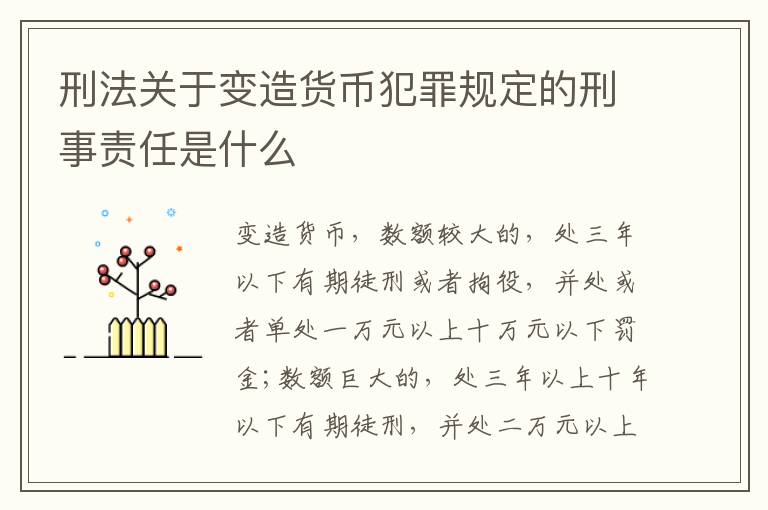 刑法关于变造货币犯罪规定的刑事责任是什么

变造货币，数额较大的，处三年以下有期徒刑或者拘役，并处或者单处一万元以上十万元以下罚金；数额巨大的，处三年以上十年以下有期徒刑，并处二万元以上